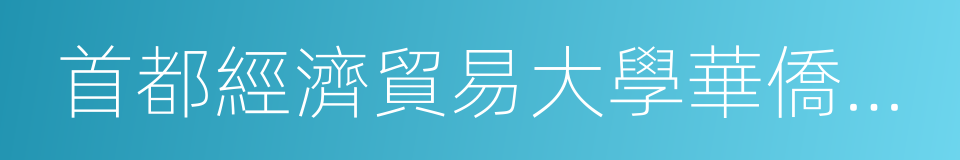 首都經濟貿易大學華僑...